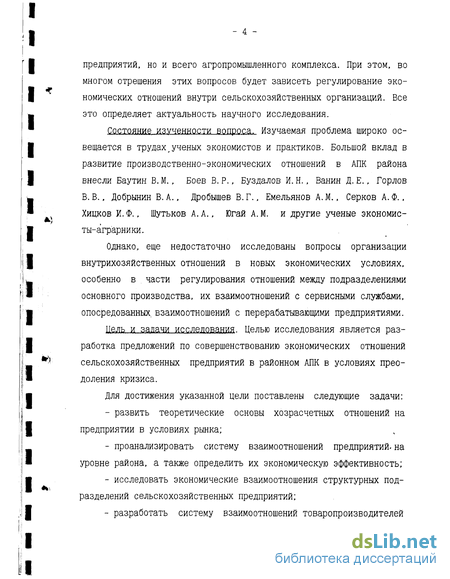 - 4 -

предприятий, но и всего агропромышленного комплекса. При этом, во многом отрешения этих вопросов будет зависеть регулирование экономических отношений внутри сельскохозяйственных организаций. Все это определяет актуальность научного исследования.

Состояние изученности вопроса. Изучаемая проблема широко освещается в трудах ученых экономистов и практиков. Большой вклад в развитие производственно-экономических отношений в АПК района внесли Баутин В.М., Боев В.Р., Буздалов И.Н., Ванин Д.Е., Горлов В.В., Добрынин В.А., Дробышев В.Г., Емельянов А.М., Серков А.Ф., Хицков И.Ф., Шутьков А.А., Югай А.М. и другие ученые экономисты-аграрники.

Однако, еще недостаточно исследованы вопросы организации внутрихозяйственных отношений в новых экономических условиях, особенно в части регулирования отношений между подразделениями основного производства, их взаимоотношений с сервисными службами, опосредованных взаимоотношений с перерабатывающими предприятиями.

Цель и задачи исследования. Целью исследования является разработка предложений по совершенствованию экономических отношений сельскохозяйственных предприятий в районном АПК в условиях преодоления кризиса.

Для достижения указанной цели поставлены следующие задачи:

- развить теоретические основы хозрасчетных отношений на предприятии в условиях рынка;

- проанализировать систему взаимоотношений предприятий на уровне района, а также определить их экономическую эффективность;

- исследовать экономические взаимоотношения структурных подразделений сельскохозяйственных предприятий;

- разработать систему взаимоотношений товаропроизводителей

dsLib.net
библиотека диссертаций